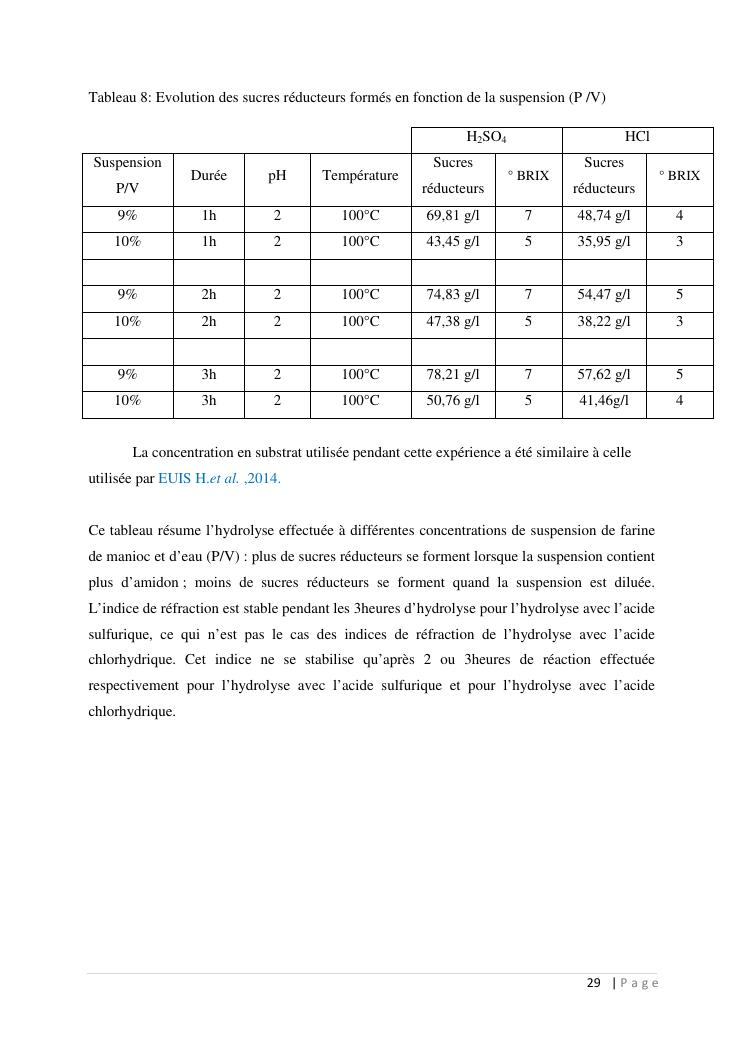 Tableau 8: Evolution des sucres réducteurs formés en fonction de la suspension (P /V)

| | | | | $H_2SO_4$ | | HCl | |
|---|---|---|---|---|---|---|---|
| Suspension P/V | Durée | pH | Température | Sucres réducteurs | ° BRIX | Sucres réducteurs | ° BRIX |
| 9% | 1h | 2 | 100°C | 69,81 g/l | 7 | 48,74 g/l | 4 |
| 10% | 1h | 2 | 100°C | 43,45 g/l | 5 | 35,95 g/l | 3 |
| | | | | | | | |
| 9% | 2h | 2 | 100°C | 74,83 g/l | 7 | 54,47 g/l | 5 |
| 10% | 2h | 2 | 100°C | 47,38 g/l | 5 | 38,22 g/l | 3 |
| | | | | | | | |
| 9% | 3h | 2 | 100°C | 78,21 g/l | 7 | 57,62 g/l | 5 |
| 10% | 3h | 2 | 100°C | 50,76 g/l | 5 | 41,46g/l | 4 |

La concentration en substrat utilisée pendant cette expérience a été similaire à celle utilisée par EUIS H.et al. ,2014.

Ce tableau résume l'hydrolyse effectuée à différentes concentrations de suspension de farine de manioc et d'eau (P/V) : plus de sucres réducteurs se forment lorsque la suspension contient plus d'amidon ; moins de sucres réducteurs se forment quand la suspension est diluée. L'indice de réfraction est stable pendant les 3heures d'hydrolyse pour l'hydrolyse avec l'acide sulfurique, ce qui n'est pas le cas des indices de réfraction de l'hydrolyse avec l'acide chlorhydrique. Cet indice ne se stabilise qu'après 2 ou 3heures de réaction effectuée respectivement pour l'hydrolyse avec l'acide sulfurique et pour l'hydrolyse avec l'acide chlorhydrique.

29 | P a g e